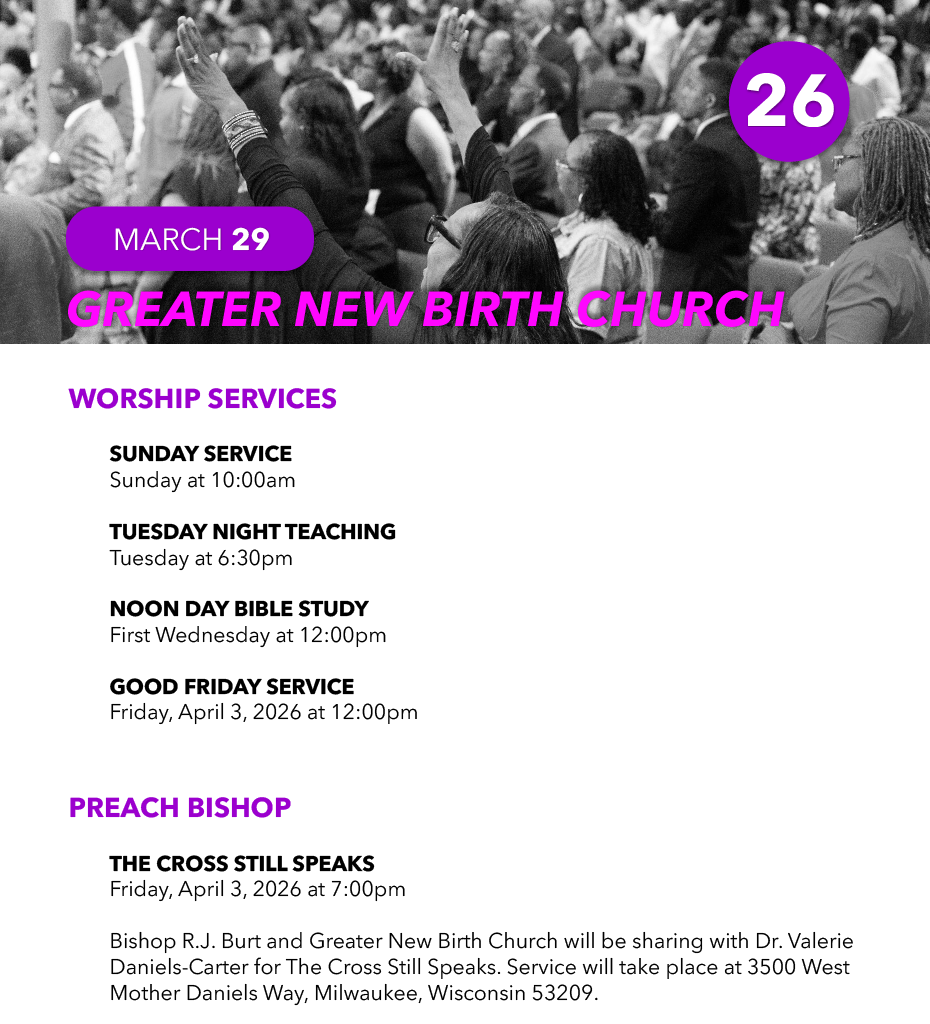 26

MARCH 29

GREATER NEW BIRTH CHURCH

WORSHIP SERVICES

SUNDAY SERVICE
Sunday at 10:00am

TUESDAY NIGHT TEACHING
Tuesday at 6:30pm

NOON DAY BIBLE STUDY
First Wednesday at 12:00pm

GOOD FRIDAY SERVICE
Friday, April 3, 2026 at 12:00pm

PREACH BISHOP

THE CROSS STILL SPEAKS
Friday, April 3, 2026 at 7:00pm

Bishop R.J. Burt and Greater New Birth Church will be sharing with Dr. Valerie Daniels-Carter for The Cross Still Speaks. Service will take place at 3500 West Mother Daniels Way, Milwaukee, Wisconsin 53209.